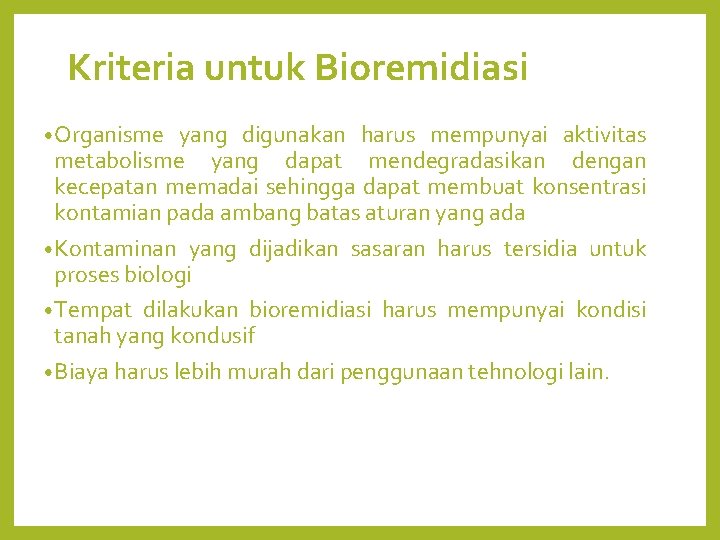 Kriteria untuk Bioremidiasi

• Organisme yang digunakan harus mempunyai aktivitas metabolisme yang dapat mendegradasikan dengan kecepatan memadai sehingga dapat membuat konsentrasi kontamian pada ambang batas aturan yang ada

• Kontaminan yang dijadikan sasaran harus tersidia untuk proses biologi

• Tempat dilakukan bioremidiasi harus mempunyai kondisi tanah yang kondusif

• Biaya harus lebih murah dari penggunaan tehnologi lain.